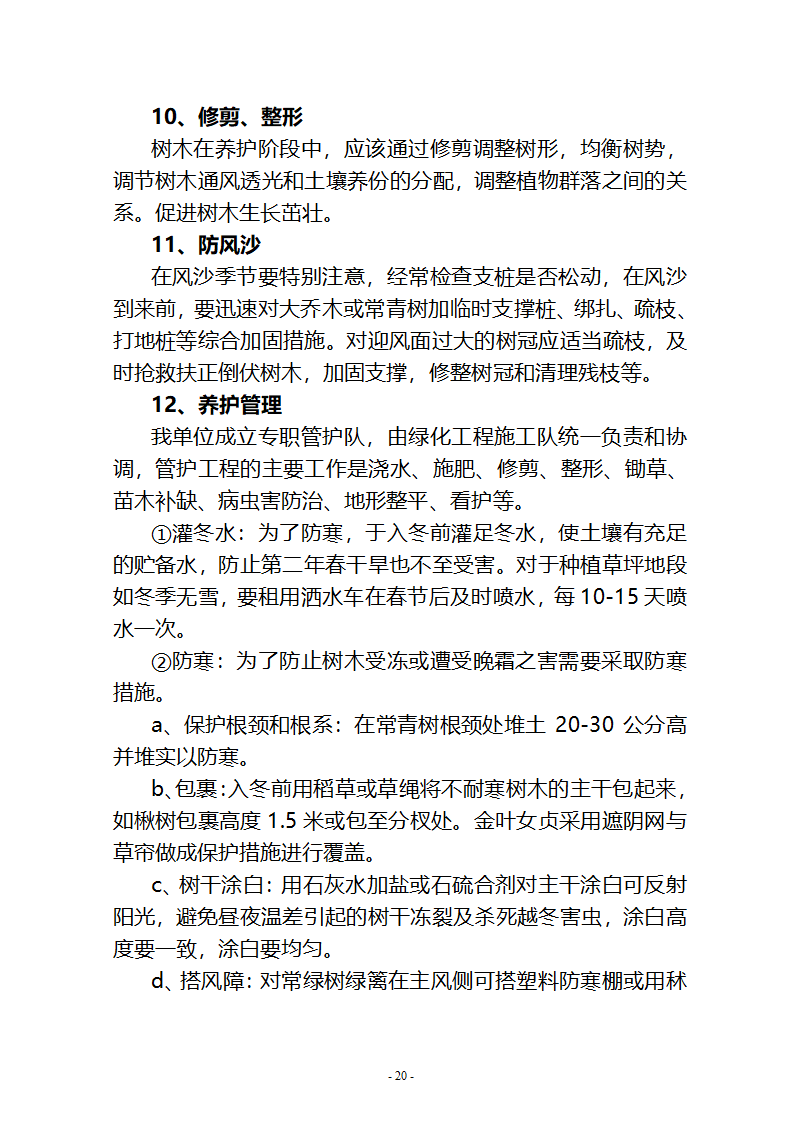 10、修剪、整形

树木在养护阶段中，应该通过修剪调整树形，均衡树势，调节树木通风透光和土壤养份的分配，调整植物群落之间的关系。促进树木生长茁壮。

11、防风沙

在风沙季节要特别注意，经常检查支桩是否松动，在风沙到来前，要迅速对大乔木或常青树加临时支撑桩、绑扎、疏枝、打地桩等综合加固措施。对迎风面过大的树冠应适当疏枝，及时抢救扶正倒伏树木，加固支撑，修整树冠和清理残枝等。

12、养护管理

我单位成立专职管护队，由绿化工程施工队统一负责和协调，管护工程的主要工作是浇水、施肥、修剪、整形、锄草、苗木补缺、病虫害防治、地形整平、看护等。

①灌冬水：为了防寒，于入冬前灌足冬水，使土壤有充足的贮备水，防止第二年春干旱也不至受害。对于种植草坪地段如冬季无雪，要租用洒水车在春节后及时喷水，每 10-15 天喷水一次。

②防寒：为了防止树木受冻或遭受晚霜之害需要采取防寒措施。

a、保护根颈和根系：在常青树根颈处堆土 20-30 公分高并堆实以防寒。

b、包裹：入冬前用稻草或草绳将不耐寒树木的主干包起来，如楸树包裹高度 1.5 米或包至分杈处。金叶女贞采用遮阴网与草帘做成保护措施进行覆盖。

c、树干涂白：用石灰水加盐或石硫合剂对主干涂白可反射阳光，避免昼夜温差引起的树干冻裂及杀死越冬害虫，涂白高度要一致，涂白要均匀。

d、搭风障：对常绿树绿篱在主风侧可搭塑料防寒棚或用秫

- 20 -